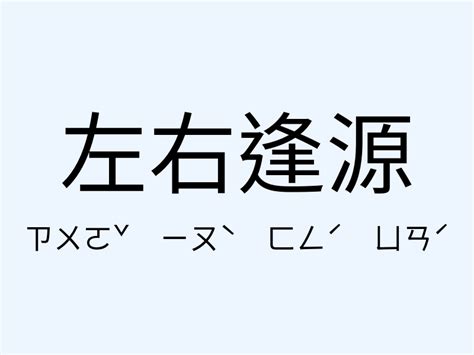 左右逢源

ㄗㄨㄛˇ ㄧㄡˋ ㄈㄥˊ ㄩㄢˊ